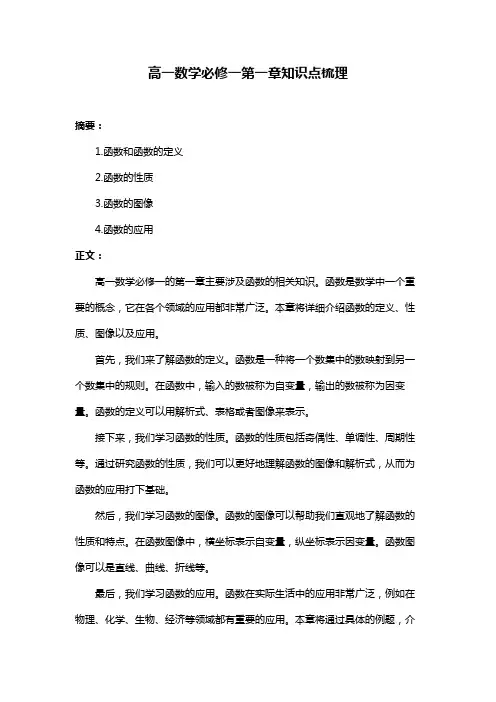 高一数学必修一第一章知识点梳理

摘要：

1.函数和函数的定义

2.函数的性质

3.函数的图像

4.函数的应用

正文：

高一数学必修一的第一章主要涉及函数的相关知识。函数是数学中一个重要的概念，它在各个领域的应用都非常广泛。本章将详细介绍函数的定义、性质、图像以及应用。

首先，我们来了解函数的定义。函数是一种将一个数集中的数映射到另一个数集中的规则。在函数中，输入的数被称为自变量，输出的数被称为因变量。函数的定义可以用解析式、表格或者图像来表示。

接下来，我们学习函数的性质。函数的性质包括奇偶性、单调性、周期性等。通过研究函数的性质，我们可以更好地理解函数的图像和解析式，从而为函数的应用打下基础。

然后，我们学习函数的图像。函数的图像可以帮助我们直观地了解函数的性质和特点。在函数图像中，横坐标表示自变量，纵坐标表示因变量。函数图像可以是直线、曲线、折线等。

最后，我们学习函数的应用。函数在实际生活中的应用非常广泛，例如在物理、化学、生物、经济等领域都有重要的应用。本章将通过具体的例题，介